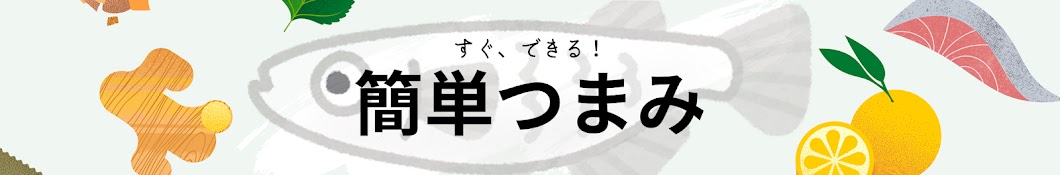 すぐ、できる！
簡単つまみ